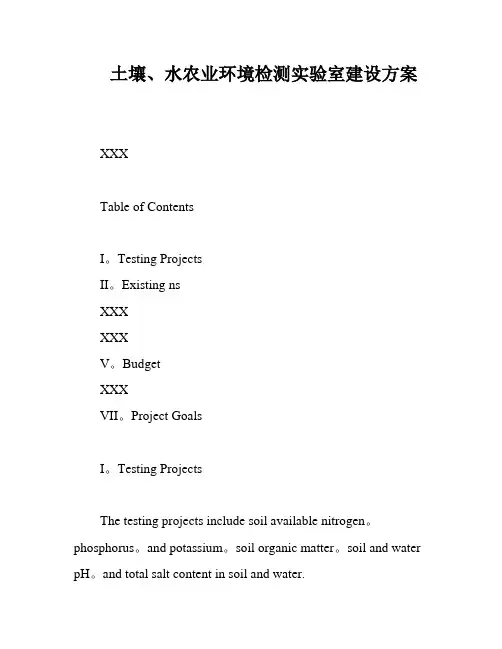 土壤、水农业环境检测实验室建设方案

XXX

Table of Contents

I。Testing Projects

II。Existing ns

XXX

XXX

V。Budget

XXX

VII。Project Goals

I。Testing Projects

The testing projects include soil available nitrogen。phosphorus。and potassium。soil organic matter。soil and water pH。and total salt content in soil and water.